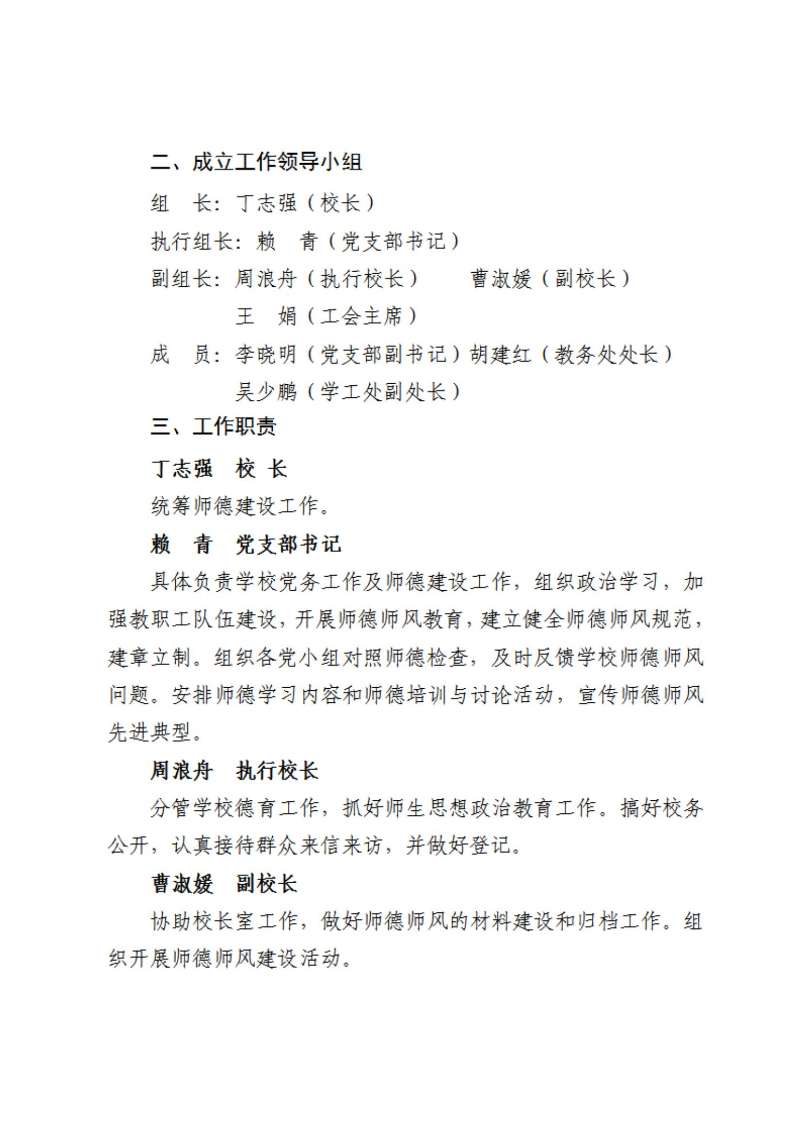 二、成立工作领导小组

组 长：丁志强（校长）

执行组长：赖 青（党支部书记）

副组长：周浪舟（执行校长） 曹淑媛（副校长）

王 娟（工会主席）

成 员：李晓明（党支部副书记）胡建红（教务处处长）

吴少鹏（学工处副处长）

三、工作职责

丁志强 校 长

统筹师德建设工作。

赖 青 党支部书记

具体负责学校党务工作及师德建设工作，组织政治学习，加强教职工队伍建设，开展师德师风教育，建立健全师德师风规范，建章立制。组织各党小组对照师德检查，及时反馈学校师德师风问题。安排师德学习内容和师德培训与讨论活动，宣传师德师风先进典型。

周浪舟 执行校长

分管学校德育工作，抓好师生思想政治教育工作。搞好校务公开，认真接待群众来信来访，并做好登记。

曹淑媛 副校长

协助校长室工作，做好师德师风的材料建设和归档工作。组织开展师德师风建设活动。